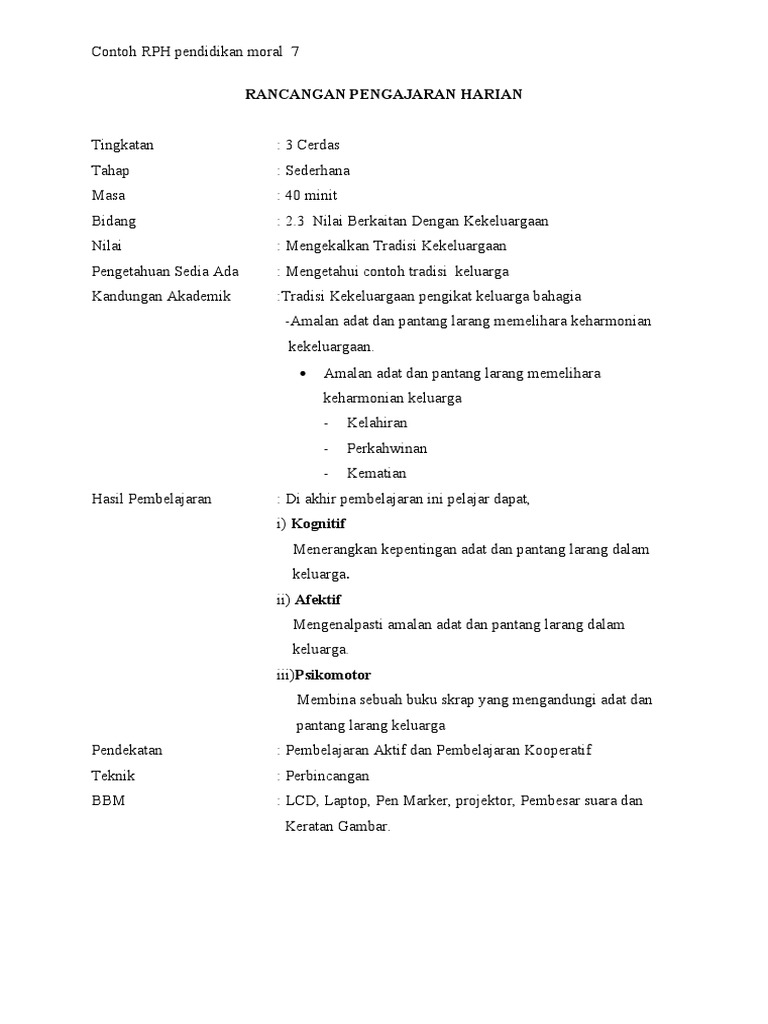 Contoh RPH pendidikan moral 7

RANCANGAN PENGAJARAN HARIAN

Tingkatan : 3 Cerdas
Tahap : Sederhana
Masa : 40 minit
Bidang : 2.3 Nilai Berkaitan Dengan Kekeluargaan
Nilai : Mengekalkan Tradisi Kekeluargaan
Pengetahuan Sedia Ada : Mengetahui contoh tradisi keluarga
Kandungan Akademik :Tradisi Kekeluargaan pengikat keluarga bahagia
-Amalan adat dan pantang larang memelihara keharmonian kekeluargaan.
• Amalan adat dan pantang larang memelihara keharmonian keluarga
- Kelahiran
- Perkahwinan
- Kematian
Hasil Pembelajaran : Di akhir pembelajaran ini pelajar dapat,
i) Kognitif
Menerangkan kepentingan adat dan pantang larang dalam keluarga.
ii) Afektif
Mengenalpasti amalan adat dan pantang larang dalam keluarga.
iii)Psikomotor
Membina sebuah buku skrap yang mengandungi adat dan pantang larang keluarga
Pendekatan : Pembelajaran Aktif dan Pembelajaran Kooperatif
Teknik : Perbincangan
BBM : LCD, Laptop, Pen Marker, projektor, Pembesar suara dan Keratan Gambar.